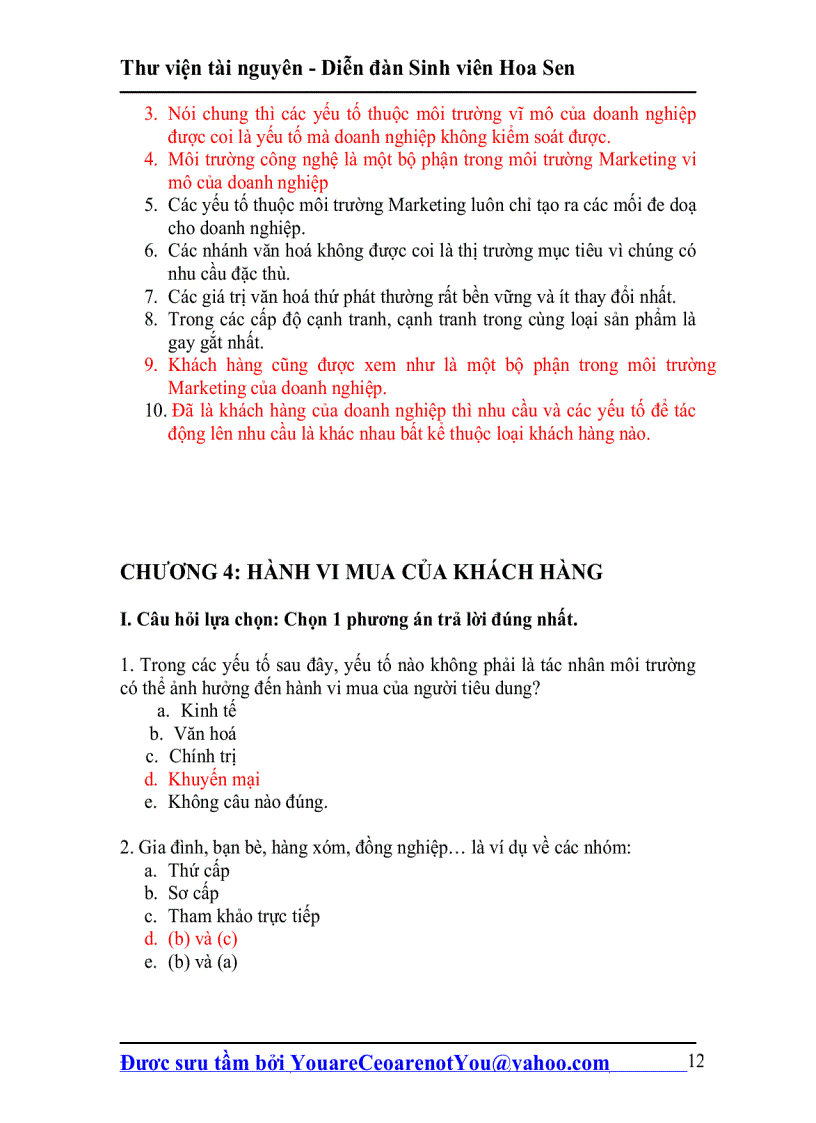 Thư viện tài nguyên - Diễn đàn Sinh viên Hoa Sen

3. Nói chung thì các yếu tố thuộc môi trường vĩ mô của doanh nghiệp được coi là yếu tố mà doanh nghiệp không kiểm soát được.
4. Môi trường công nghệ là một bộ phận trong môi trường Marketing vi mô của doanh nghiệp
5. Các yếu tố thuộc môi trường Marketing luôn chỉ tạo ra các mối đe doạ cho doanh nghiệp.
6. Các nhánh văn hoá không được coi là thị trường mục tiêu vì chúng có nhu cầu đặc thù.
7. Các giá trị văn hoá thứ phát thường rất bền vững và ít thay đổi nhất.
8. Trong các cấp độ cạnh tranh, cạnh tranh trong cùng loại sản phẩm là gay gắt nhất.
9. Khách hàng cũng được xem như là một bộ phận trong môi trường Marketing của doanh nghiệp.
10. Đã là khách hàng của doanh nghiệp thì nhu cầu và các yếu tố để tác động lên nhu cầu là khác nhau bất kể thuộc loại khách hàng nào.

CHƯƠNG 4: HÀNH VI MUA CỦA KHÁCH HÀNG

I. Câu hỏi lựa chọn: Chọn 1 phương án trả lời đúng nhất.

1. Trong các yếu tố sau đây, yếu tố nào không phải là tác nhân môi trường có thể ảnh hưởng đến hành vi mua của người tiêu dung?
a. Kinh tế
b. Văn hoá
c. Chính trị
d. Khuyến mại
e. Không câu nào đúng.

2. Gia đình, bạn bè, hàng xóm, đồng nghiệp… là ví dụ về các nhóm:
a. Thứ cấp
b. Sơ cấp
c. Tham khảo trực tiếp
d. (b) và (c)
e. (b) và (a)

Được sưu tầm bởi YouareCeoarenotYou@yahoo.com 12